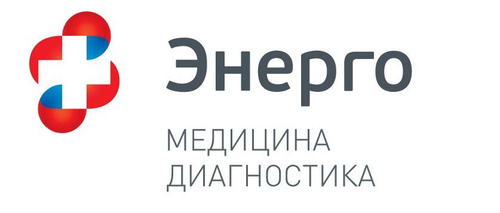 Энерго

МЕДИЦИНА
ДИАГНОСТИКА